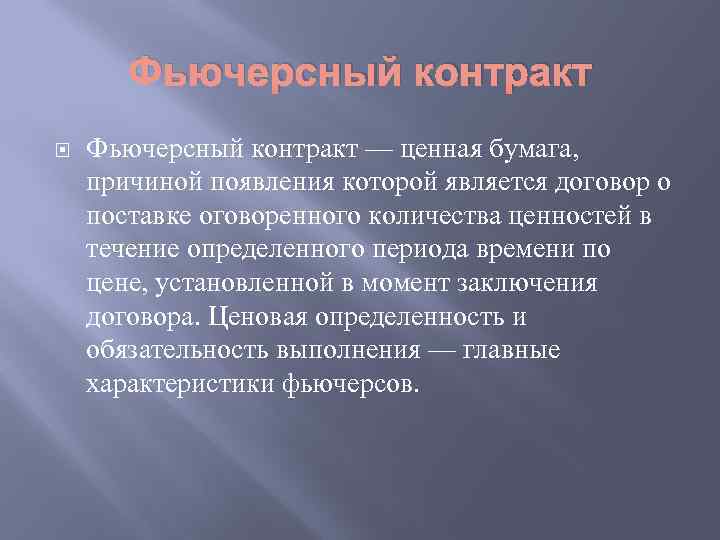 Фьючерсный контракт

Фьючерсный контракт — ценная бумага, причиной появления которой является договор о поставке оговоренного количества ценностей в течение определенного периода времени по цене, установленной в момент заключения договора. Ценовая определенность и обязательность выполнения — главные характеристики фьючерсов.